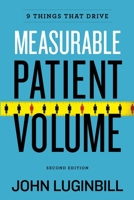 9 THINGS THAT DRIVE

MEASURABLE PATIENT VOLUME

SECOND EDITION

JOHN LUGINBILL